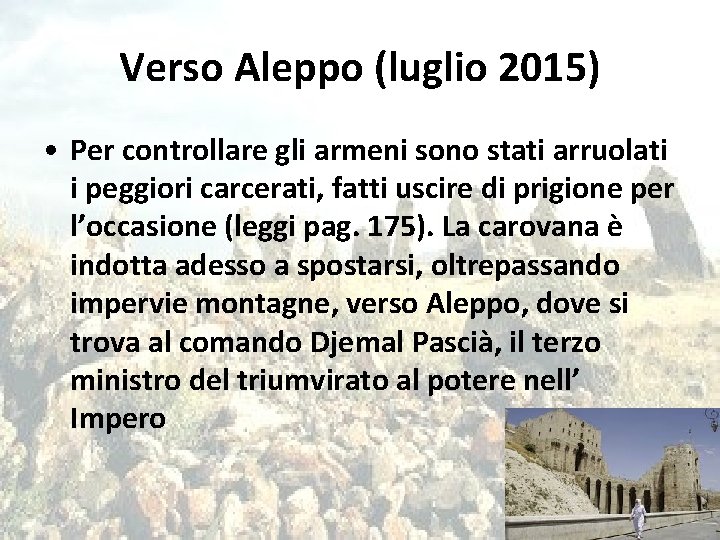 Verso Aleppo (luglio 2015)

• Per controllare gli armeni sono stati arruolati i peggiori carcerati, fatti uscire di prigione per l’occasione (leggi pag. 175). La carovana è indotta adesso a spostarsi, oltrepassando impervie montagne, verso Aleppo, dove si trova al comando Djemal Pascià, il terzo ministro del triumvirato al potere nell’ Impero